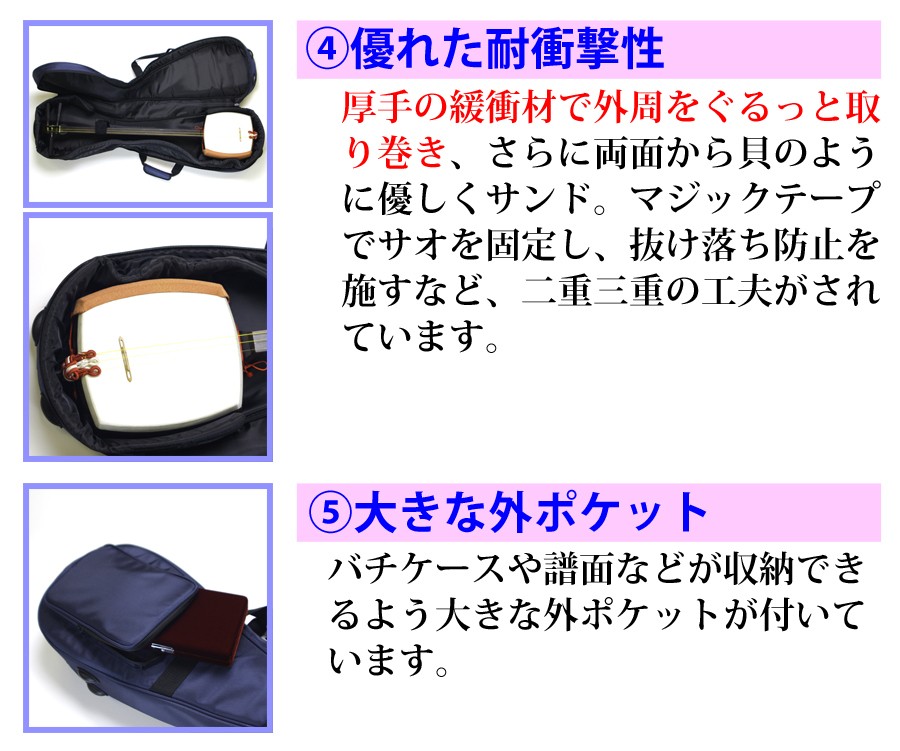 ④優れた耐衝撃性

厚手の緩衝材で外周をぐるっと取り巻き、さらに両面から貝のように優しくサンド。マジックテープでサオを固定し、抜け落ち防止を施すなど、二重三重の工夫がされています。

⑤大きな外ポケット

バチケースや譜面などが収納できるよう大きな外ポケットが付いています。